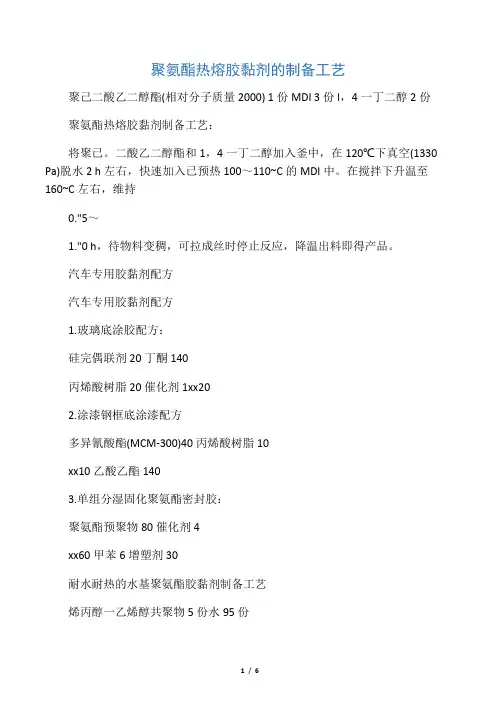 聚氨酯热熔胶黏剂的制备工艺

聚己二酸乙二醇酯(相对分子质量 2000) 1 份 MDI 3 份 l，4 一丁二醇 2 份

聚氨酯热熔胶黏剂制备工艺：

将聚己。二酸乙二醇酯和 1，4 一丁二醇加入釜中，在 120℃下真空(1330 Pa)脱水 2 h 左右，快速加入已预热 100～110~C 的 MDI 中。在搅拌下升温至 160~C 左右，维持

0."5～

1."0 h，待物料变稠，可拉成丝时停止反应，降温出料即得产品。

汽车专用胶黏剂配方

汽车专用胶黏剂配方

1.玻璃底涂胶配方：

硅完偶联剂 20 丁酮 140

丙烯酸树脂 20 催化剂 1xx20

2.涂漆钢框底涂漆配方

多异氰酸酯(MCM-300)40 丙烯酸树脂 10

xx10 乙酸乙酯 140

3.单组分湿固化聚氨酯密封胶：

聚氨酯预聚物 80 催化剂 4

xx60 甲苯 6 增塑剂 30

耐水耐热的水基聚氨酯胶黏剂制备工艺

烯丙醇一乙烯醇共聚物 5 份水 95 份

1 / 6